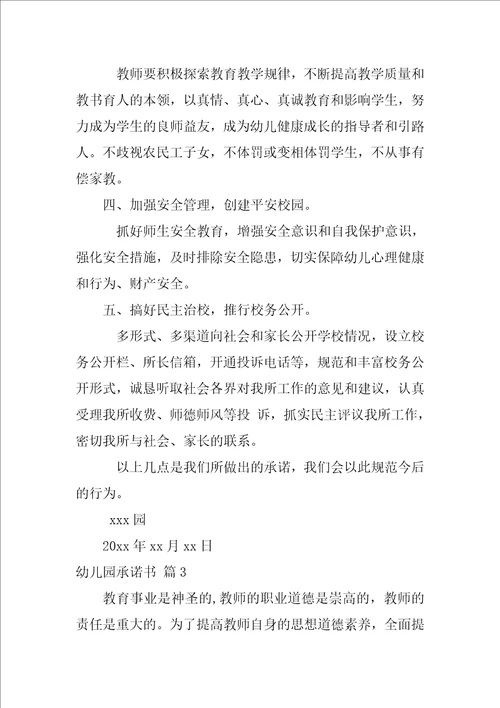 教师要积极探索教育教学规律，不断提高教学质量和教书育人的本领，以真情、真心、真诚教育和影响学生，努力成为学生的良师益友，成为幼儿健康成长的指导者和引路人。不歧视农民工子女，不体罚或变相体罚学生，不从事有偿家教。

四、加强安全管理，创建平安校园。

抓好师生安全教育，增强安全意识和自我保护意识，强化安全措施，及时排除安全隐患，切实保障幼儿心理健康和行为、财产安全。

五、搞好民主治校，推行校务公开。

多形式、多渠道向社会和家长公开学校情况，设立校务公开栏、所长信箱，开通投诉电话等，规范和丰富校务公开形式，诚恳听取社会各界对我所工作的意见和建议，认真受理我所收费、师德师风等投 诉，抓实民主评议我所工作，密切我所与社会、家长的联系。

以上几点是我们所做出的承诺，我们会以此规范今后的行为。

xxx 园

20xx 年 xx 月 xx 日

幼儿园承诺书 篇 3

教育事业是神圣的，教师的职业道德是崇高的，教师的责任是重大的。为了提高教师自身的思想道德素养，全面提